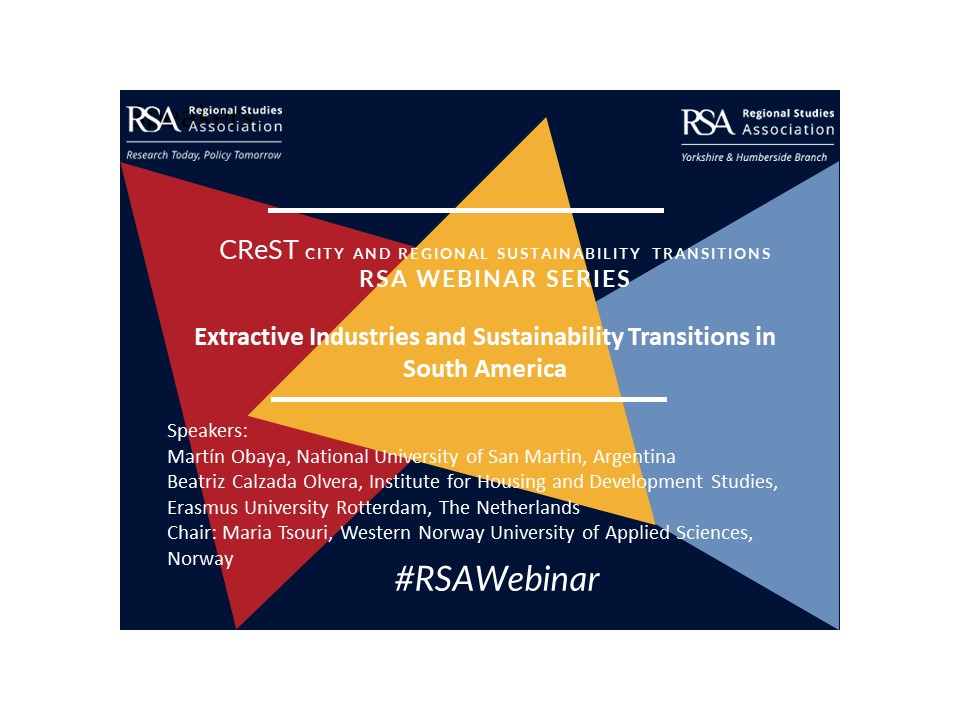 RSA Regional Studies Association
Research Today, Policy Tomorrow

RSA Regional Studies Association
Yorkshire & Humberside Branch

CReST CITY AND REGIONAL SUSTAINABILITY TRANSITIONS
RSA WEBINAR SERIES

Extractive Industries and Sustainability Transitions in South America

Speakers:
Martín Obaya, National University of San Martin, Argentina
Beatriz Calzada Olvera, Institute for Housing and Development Studies, Erasmus University Rotterdam, The Netherlands
Chair: Maria Tsouri, Western Norway University of Applied Sciences, Norway

#RSAWebinar